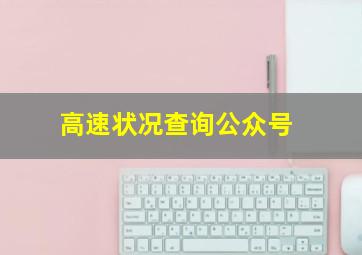 高速状况查询公众号